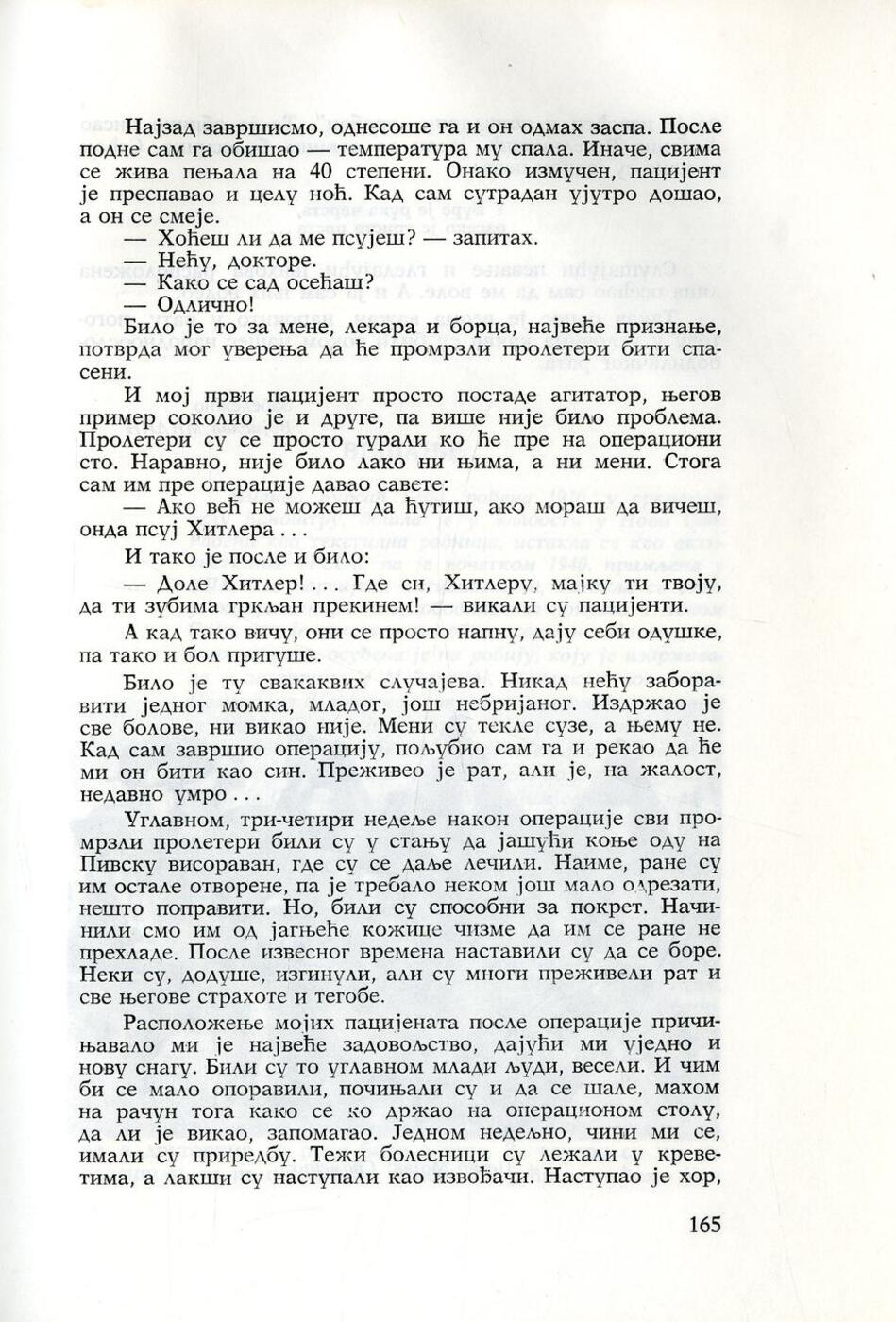 Најзад завршисмо, однесоше га и он одмах заспа. После подне сам га обишао — температура му спала. Иначе, свима се жива пењала на 40 степени. Онако измучен, пацијент је преспавао и целу ноћ. Кад сам сутрадан ујутро дошао, а он се смеје.

— Хоћеш ли да ме псујеш? — запитах.

— Нећу, докторе.

— Како се сад осећаш?

— Одлично!

Било је то за мене, лекара и борца, највеће признање, потврда мог уверења да ће промрзли пролетери бити спасени.

И мој први пацијент просто постаде агитатор, његов пример соколио је и друге, па више није било проблема. Пролетери су се просто гурали ко ће пре на операциони сто. Наравно, није било лако ни њима, а ни мени. Стога сам им пре операције давао савете:

— Ако већ не можеш да ћутиш, ако мораш да вичеш, онда псуј Хитлера . . .

И тако је после и било:

— Доле Хитлер! . . . Где си, Хитлеру, мајку ти твоју, да ти зубима гркљан прекинем! — викали су пацијенти.

А кад тако вичу, они се просто напну, дају себи одушке, па тако и бол пригуше.

Било је ту свакаквих случајева. Никад нећу заборавити једног момка, младог, још небријаног. Издржао је све болове, ни викао није. Мени су текле сузе, а њему не. Кад сам завршио операцију, пољубио сам га и рекао да ће ми он бити као син. Преживео је рат, али је, на жалост, недавно умро . . .

Углавном, три-четири недеље након операције сви промрзли пролетери били су у стању да јашући коње оду на Пивску висораван, где су се даље лечили. Наиме, ране су им остале отворене, па је требало неком још мало одрезати, нешто поправити. Но, били су способни за покрет. Начинили смо им од јагњеће кожице чизме да им се ране не прехладе. После извесног времена наставили су да се боре. Неки су, додуше, изгинули, али су многи преживели рат и све његове страхоте и тегобе.

Расположење мојих пацијената после операције причињавало ми је највеће задовољство, дајући ми уједно и нову снагу. Били су то углавном млади људи, весели. И чим би се мало опоравили, почињали су и да се шале, махом на рачун тога како се ко држао на операционом столу, да ли је викао, запомагао. Једном недељно, чини ми се, имали су приредбу. Тежи болесници су лежали у креветима, а лакши су наступали као извођачи. Наступао је хор,

165